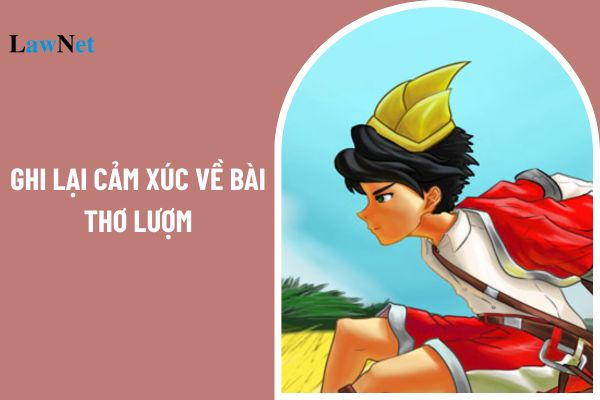 LawNet

GHI LẠI CẢM XÚC VỀ BÀI THƠ LƯỢM